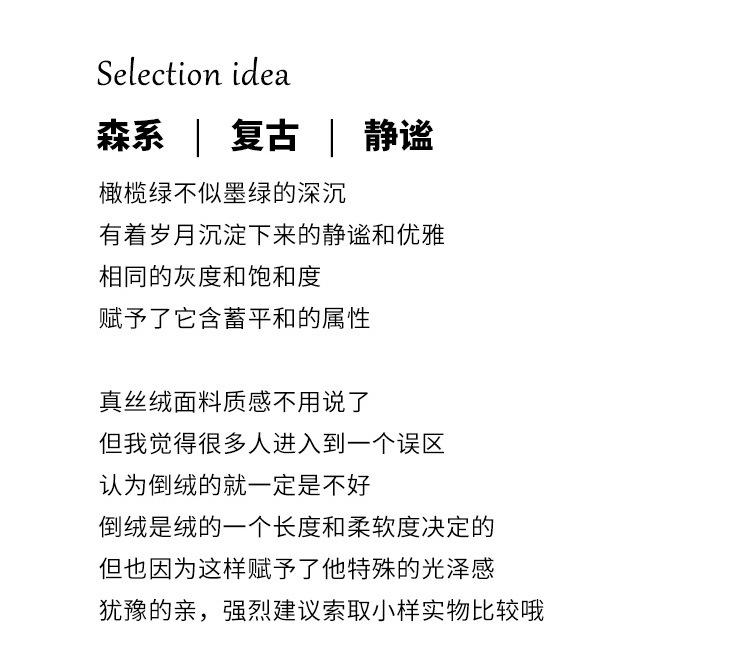 Selection idea

森系 | 复古 | 静谧

橄榄绿不似墨绿的深沉
有着岁月沉淀下来的静谧和优雅
相同的灰度和饱和度
赋予了它含蓄平和的属性

真丝绒面料质感不用说了
但我觉得很多人进入到一个误区
认为倒绒的就一定是不好
倒绒是绒的一个长度和柔软度决定的
但也因为这样赋予了他特殊的光泽感
犹豫的亲，强烈建议索取小样实物比较哦